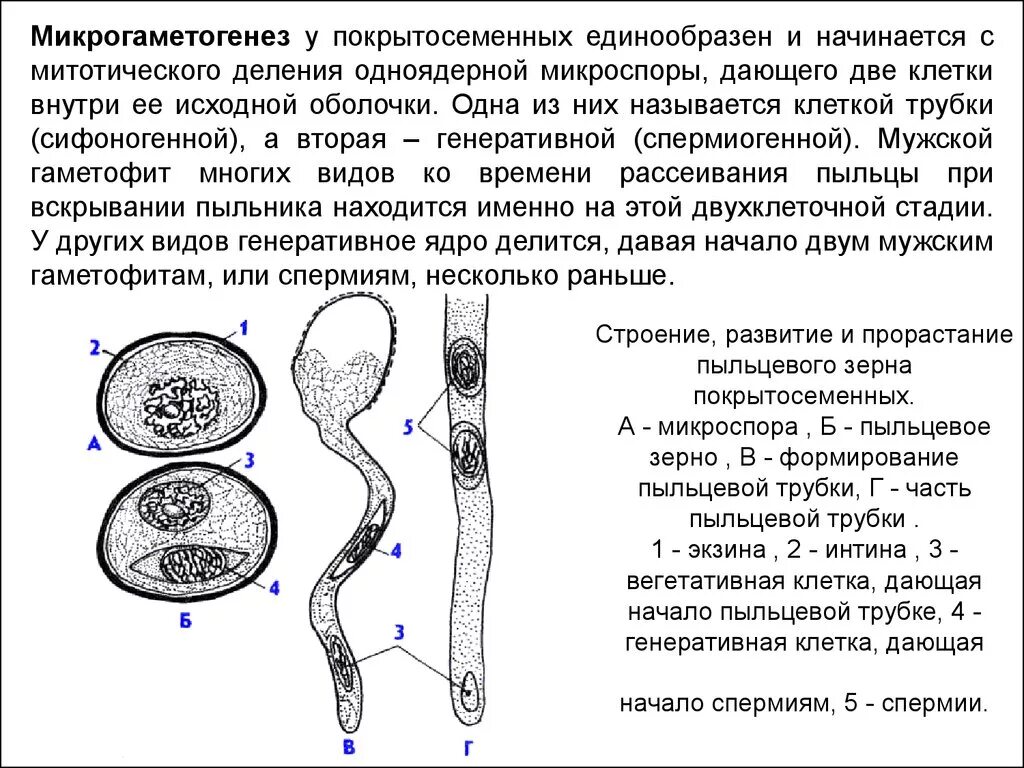 Микрогаметогенез у покрытосеменных единообразен и начинается с митотического деления одноядерной микроспоры, дающего две клетки внутри ее исходной оболочки. Одна из них называется клеткой трубки (сифоногенной), а вторая – генеративной (спермиогенной). Мужской гаметофит многих видов ко времени рассеивания пыльцы при вскрывании пыльника находится именно на этой двухклеточной стадии. У других видов генеративное ядро делится, давая начало двум мужским гаметофитам, или спермиям, несколько раньше.

2
1
А
3
4
Б
4
3
В
5
Г

Строение, развитие и прорастание пыльцевого зерна покрытосеменных.
А - микроспора , Б - пыльцевое зерно , В - формирование пыльцевой трубки, Г - часть пыльцевой трубки .
1 - экзина , 2 - интина , 3 - вегетативная клетка, дающая начало пыльцевой трубке, 4 - генеративная клетка, дающая

начало спермиям, 5 - спермии.